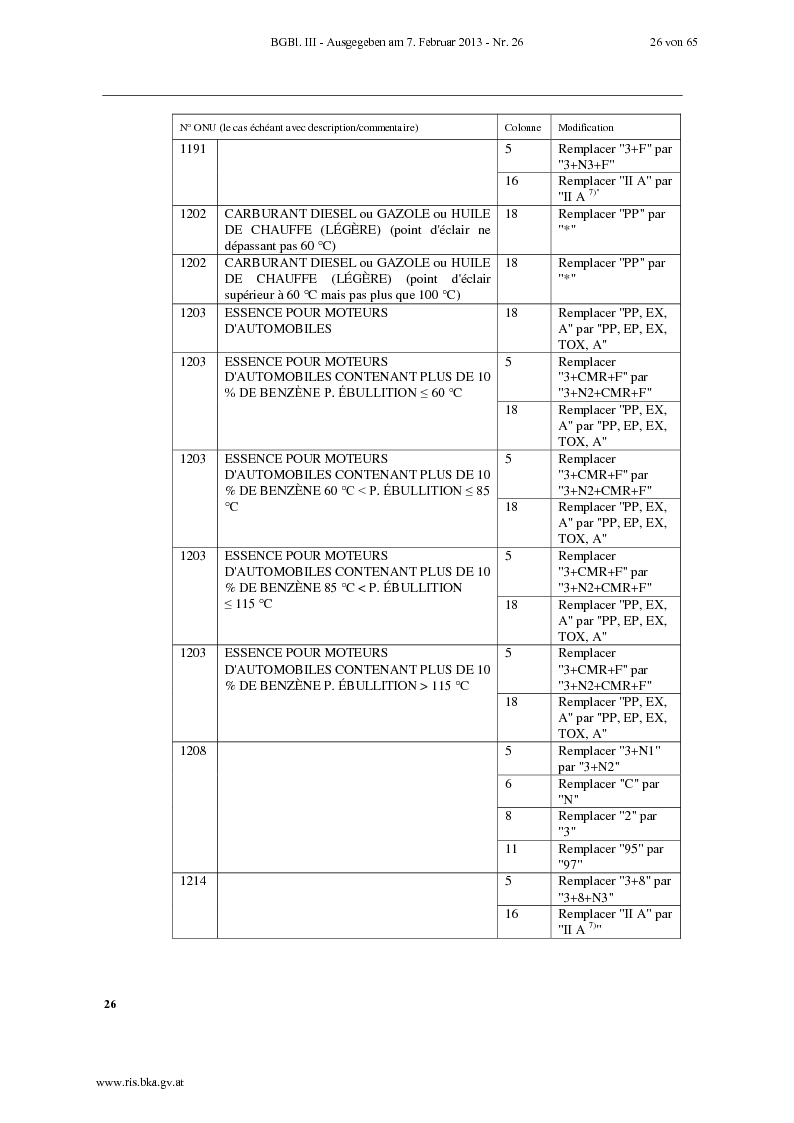 BGBl. III - Ausgegeben am 7. Februar 2013 - Nr. 26 26 von 65

| N° ONU (le cas échéant avec description/commentaire) | | Colonne | Modification |
|---|---|---|---|
| 1191 | | 5 | Remplacer "3+F" par "3+N3+F" |
| | | 16 | Remplacer "II A" par "II A $^{7)}$" |
| 1202 | CARBURANT DIESEL ou GAZOLE ou HUILE DE CHAUFFE (LÉGÈRE) (point d'éclair ne dépassant pas 60 °C) | 18 | Remplacer "PP" par "*" |
| 1202 | CARBURANT DIESEL ou GAZOLE ou HUILE DE CHAUFFE (LÉGÈRE) (point d'éclair supérieur à 60 °C mais pas plus que 100 °C) | 18 | Remplacer "PP" par "*" |
| 1203 | ESSENCE POUR MOTEURS D'AUTOMOBILES | 18 | Remplacer "PP, EX, A" par "PP, EP, EX, TOX, A" |
| 1203 | ESSENCE POUR MOTEURS D'AUTOMOBILES CONTENANT PLUS DE 10 % DE BENZÈNE P. ÉBULLITION ≤ 60 °C | 5 | Remplacer "3+CMR+F" par "3+N2+CMR+F" |
| | | 18 | Remplacer "PP, EX, A" par "PP, EP, EX, TOX, A" |
| 1203 | ESSENCE POUR MOTEURS D'AUTOMOBILES CONTENANT PLUS DE 10 % DE BENZÈNE 60 °C < P. ÉBULLITION ≤ 85 °C | 5 | Remplacer "3+CMR+F" par "3+N2+CMR+F" |
| | | 18 | Remplacer "PP, EX, A" par "PP, EP, EX, TOX, A" |
| 1203 | ESSENCE POUR MOTEURS D'AUTOMOBILES CONTENANT PLUS DE 10 % DE BENZÈNE 85 °C < P. ÉBULLITION ≤ 115 °C | 5 | Remplacer "3+CMR+F" par "3+N2+CMR+F" |
| | | 18 | Remplacer "PP, EX, A" par "PP, EP, EX, TOX, A" |
| 1203 | ESSENCE POUR MOTEURS D'AUTOMOBILES CONTENANT PLUS DE 10 % DE BENZÈNE P. ÉBULLITION > 115 °C | 5 | Remplacer "3+CMR+F" par "3+N2+CMR+F" |
| | | 18 | Remplacer "PP, EX, A" par "PP, EP, EX, TOX, A" |
| 1208 | | 5 | Remplacer "3+N1" par "3+N2" |
| | | 6 | Remplacer "C" par "N" |
| | | 8 | Remplacer "2" par "3" |
| | | 11 | Remplacer "95" par "97" |
| 1214 | | 5 | Remplacer "3+8" par "3+8+N3" |
| | | 16 | Remplacer "II A" par "II A $^{7)}$" |

26

www.ris.bka.gv.at